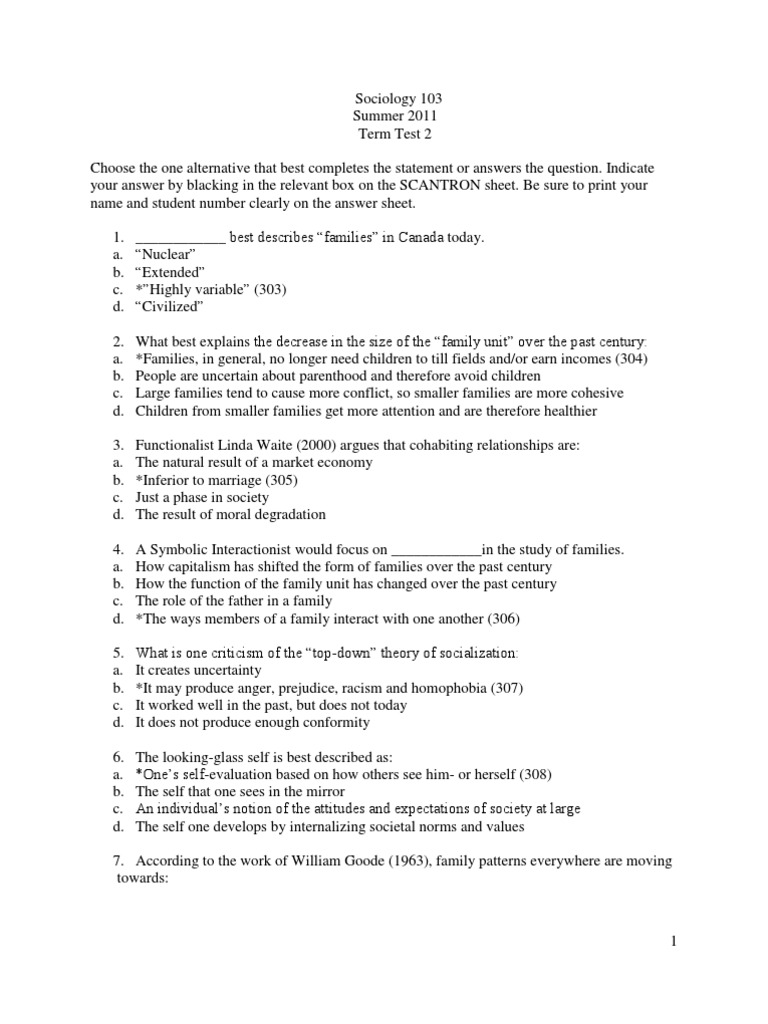 Sociology 103
Summer 2011
Term Test 2

Choose the one alternative that best completes the statement or answers the question. Indicate your answer by blacking in the relevant box on the SCANTRON sheet. Be sure to print your name and student number clearly on the answer sheet.

1. ____________ best describes “families” in Canada today.
a. “Nuclear”
b. “Extended”
c. *”Highly variable” (303)
d. “Civilized”

2. What best explains the decrease in the size of the “family unit” over the past century:
a. *Families, in general, no longer need children to till fields and/or earn incomes (304)
b. People are uncertain about parenthood and therefore avoid children
c. Large families tend to cause more conflict, so smaller families are more cohesive
d. Children from smaller families get more attention and are therefore healthier

3. Functionalist Linda Waite (2000) argues that cohabiting relationships are:
a. The natural result of a market economy
b. *Inferior to marriage (305)
c. Just a phase in society
d. The result of moral degradation

4. A Symbolic Interactionist would focus on ____________in the study of families.
a. How capitalism has shifted the form of families over the past century
b. How the function of the family unit has changed over the past century
c. The role of the father in a family
d. *The ways members of a family interact with one another (306)

5. What is one criticism of the “top-down” theory of socialization:
a. It creates uncertainty
b. *It may produce anger, prejudice, racism and homophobia (307)
c. It worked well in the past, but does not today
d. It does not produce enough conformity

6. The looking-glass self is best described as:
a. *One’s self-evaluation based on how others see him- or herself (308)
b. The self that one sees in the mirror
c. An individual’s notion of the attitudes and expectations of society at large
d. The self one develops by internalizing societal norms and values

7. According to the work of William Goode (1963), family patterns everywhere are moving towards:

1